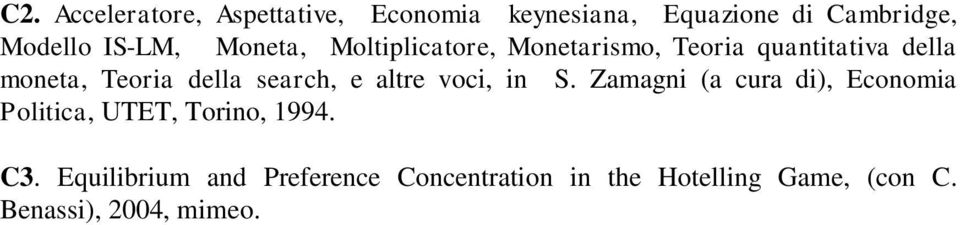 C2. Acceleratore, Aspettative, Economia keynesiana, Equazione di Cambridge, Modello IS-LM, Moneta, Moltiplicatore, Monetarismo, Teoria quantitativa della moneta, Teoria della search, e altre voci, in S. Zamagni (a cura di), Economia Politica, UTET, Torino, 1994.

C3. Equilibrium and Preference Concentration in the Hotelling Game, (con C. Benassi), 2004, mimeo.